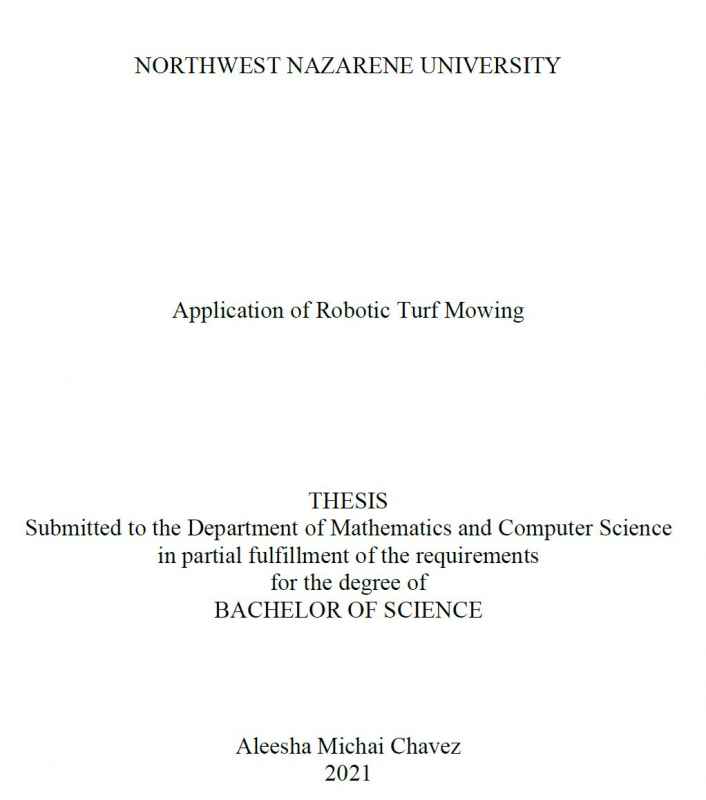 NORTHWEST NAZARENE UNIVERSITY

Application of Robotic Turf Mowing

THESIS
Submitted to the Department of Mathematics and Computer Science
in partial fulfillment of the requirements
for the degree of
BACHELOR OF SCIENCE

Aleesha Michai Chavez
2021